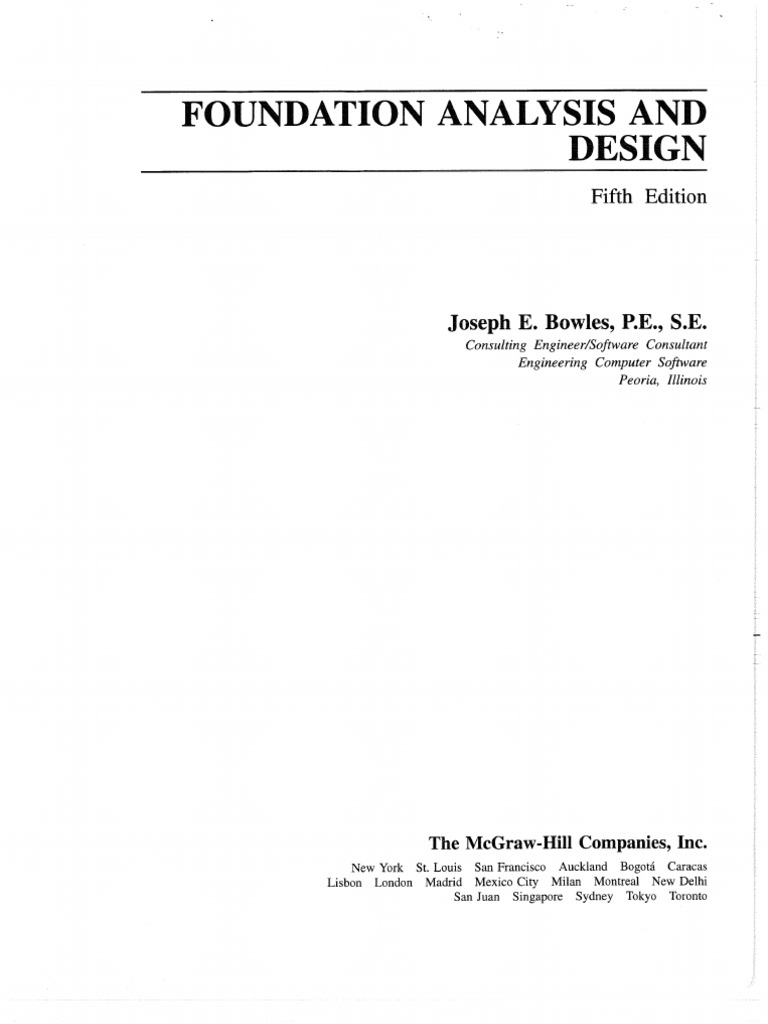 FOUNDATION ANALYSIS AND DESIGN

Fifth Edition

Joseph E. Bowles, P.E., S.E.
Consulting Engineer/Software Consultant
Engineering Computer Software
Peoria, Illinois

The McGraw-Hill Companies, Inc.
New York St. Louis San Francisco Auckland Bogotá Caracas Lisbon London Madrid Mexico City Milan Montreal New Delhi San Juan Singapore Sydney Tokyo Toronto